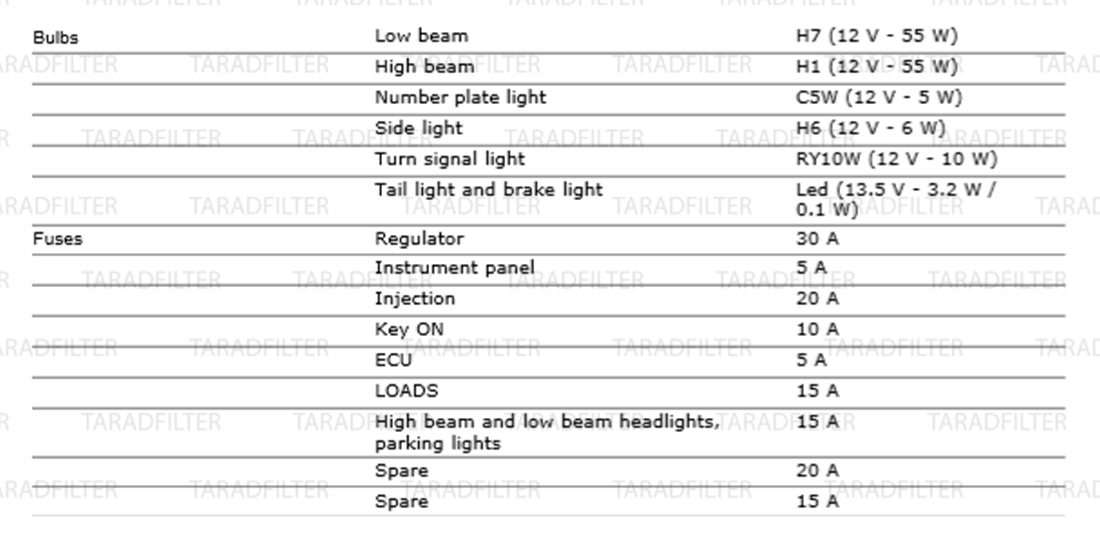 | | | |
|---|---|---|
| Bulbs | Low beam | H7 (12 V - 55 W) |
| | High beam | H1 (12 V - 55 W) |
| | Number plate light | C5W (12 V - 5 W) |
| | Side light | H6 (12 V - 6 W) |
| | Turn signal light | RY10W (12 V - 10 W) |
| | Tail light and brake light | Led (13.5 V - 3.2 W / 0.1 W) |
| Fuses | Regulator | 30 A |
| | Instrument panel | 5 A |
| | Injection | 20 A |
| | Key ON | 10 A |
| | ECU | 5 A |
| | LOADS | 15 A |
| | High beam and low beam headlights, parking lights | 15 A |
| | Spare | 20 A |
| | Spare | 15 A |

TARADFILTER